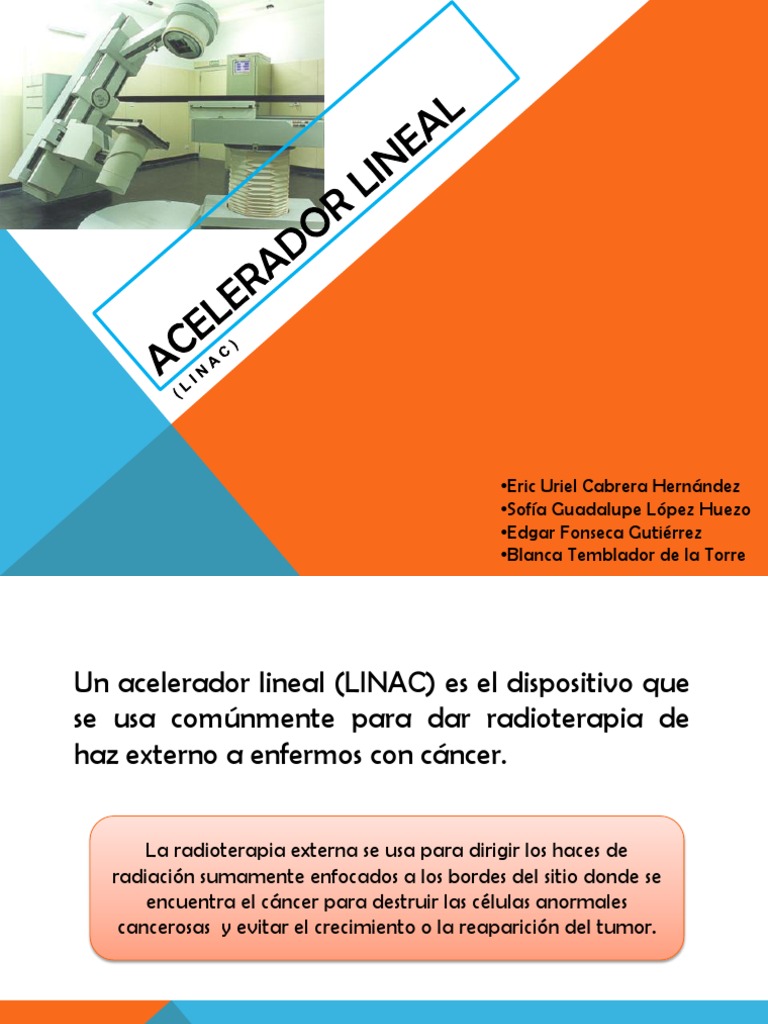 ACELERADOR LINEAL
(LINAC)

•Eric Uriel Cabrera Hernández
•Sofía Guadalupe López Huezo
•Edgar Fonseca Gutiérrez
•Blanca Temblador de la Torre

Un acelerador lineal (LINAC) es el dispositivo que se usa comúnmente para dar radioterapia de haz externo a enfermos con cáncer.

La radioterapia externa se usa para dirigir los haces de radiación sumamente enfocados a los bordes del sitio donde se encuentra el cáncer para destruir las células anormales cancerosas y evitar el crecimiento o la reaparición del tumor.